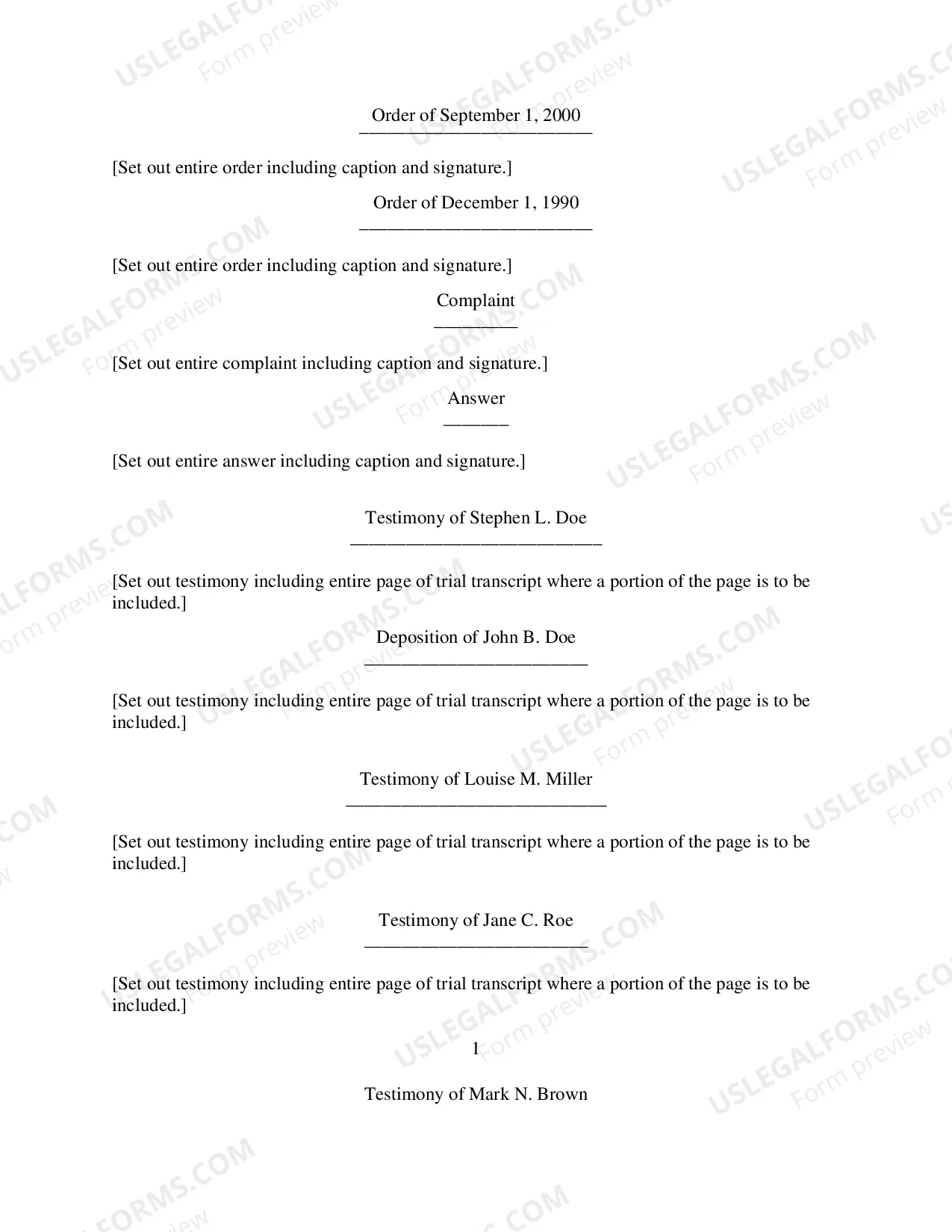 Order of September 1, 2000

[Set out entire order including caption and signature.]

Order of December 1, 1990

[Set out entire order including caption and signature.]

Complaint

[Set out entire complaint including caption and signature.]

Answer

[Set out entire answer including caption and signature.]

Testimony of Stephen L. Doe

[Set out testimony including entire page of trial transcript where a portion of the page is to be included.]

Deposition of John B. Doe

[Set out testimony including entire page of trial transcript where a portion of the page is to be included.]

Testimony of Louise M. Miller

[Set out testimony including entire page of trial transcript where a portion of the page is to be included.]

Testimony of Jane C. Roe

[Set out testimony including entire page of trial transcript where a portion of the page is to be included.]

1

Testimony of Mark N. Brown

USLEGALFORMS.COM
Form preview